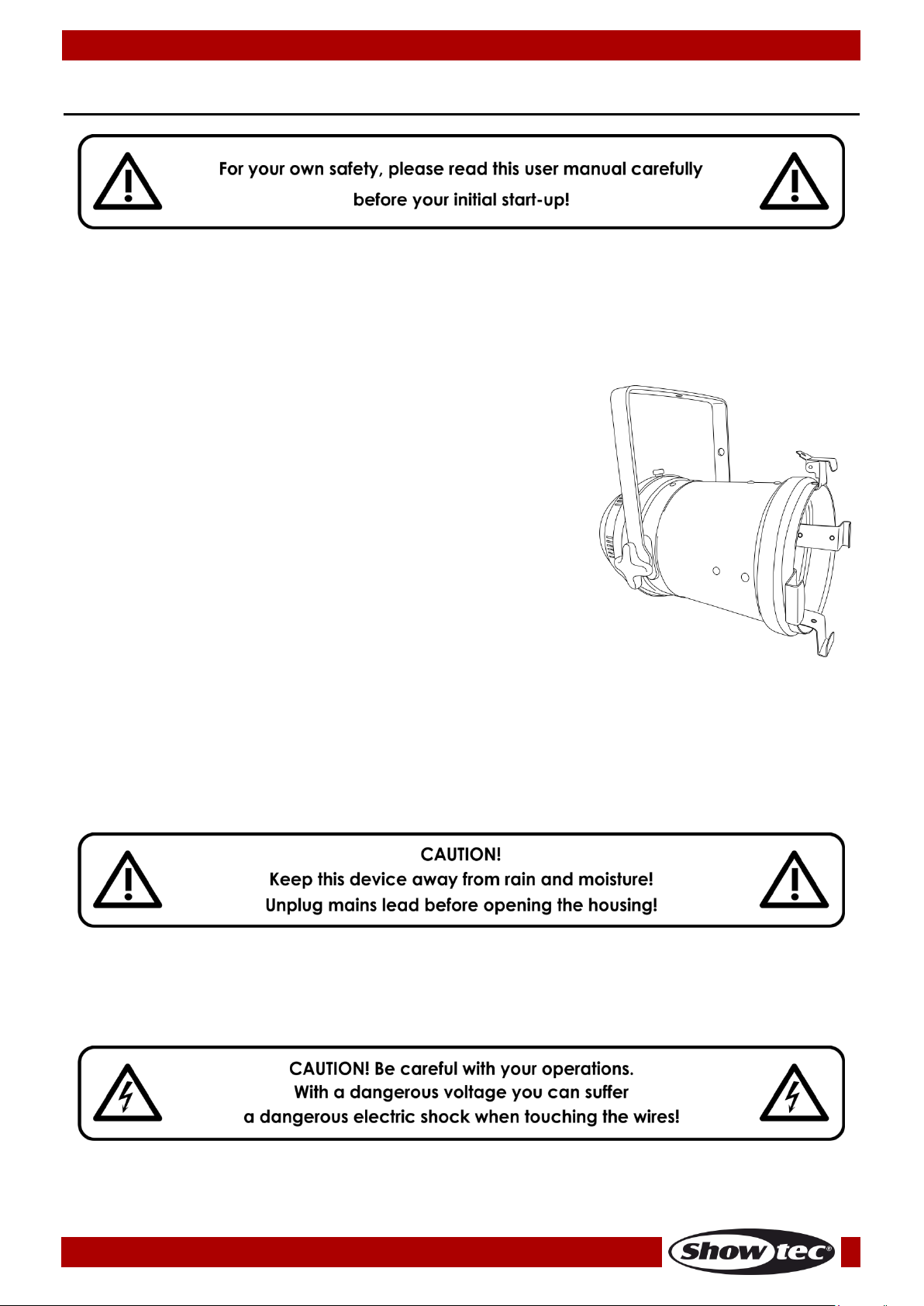 For your own safety, please read this user manual carefully before your initial start-up!

CAUTION!
Keep this device away from rain and moisture!
Unplug mains lead before opening the housing!

CAUTION! Be careful with your operations.
With a dangerous voltage you can suffer
a dangerous electric shock when touching the wires!

Showtec®